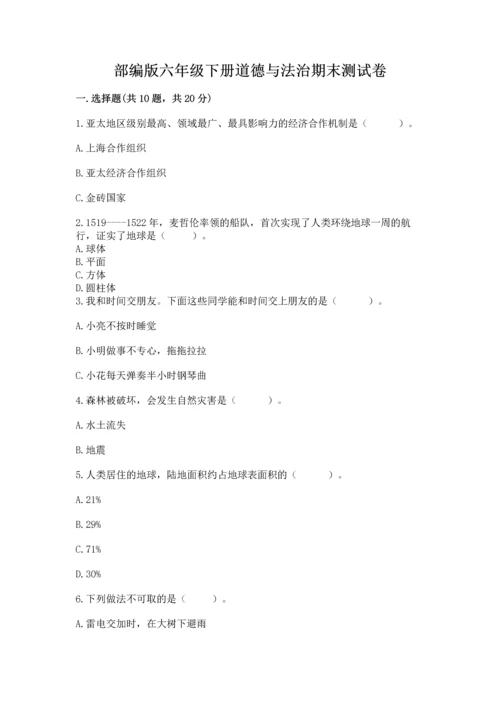 部编版六年级下册道德与法治期末测试卷

一. 选择题(共 10 题，共 20 分)

1. 亚太地区级别最高、领域最广、最具影响力的经济合作机制是（　　）。

A. 上海合作组织

B. 亚太经济合作组织

C. 金砖国家

2. 1519----1522 年，麦哲伦率领的船队，首次实现了人类环绕地球一周的航行，证实了地球是（　　）。
A. 球体
B. 平面
C. 方体
D. 圆柱体
3. 我和时间交朋友。下面这些同学能和时间交上朋友的是（　　）。

A. 小亮不按时睡觉

B. 小明做事不专心，拖拖拉拉

C. 小花每天弹奏半小时钢琴曲

4. 森林被破坏，会发生自然灾害是（　　）。

A. 水土流失

B. 地震

5. 人类居住的地球，陆地面积约占地球表面积的（　　）。

A. 21%

B. 29%

C. 71%

D. 30%

6. 下列做法不可取的是（　　）。

A. 雷电交加时，在大树下避雨